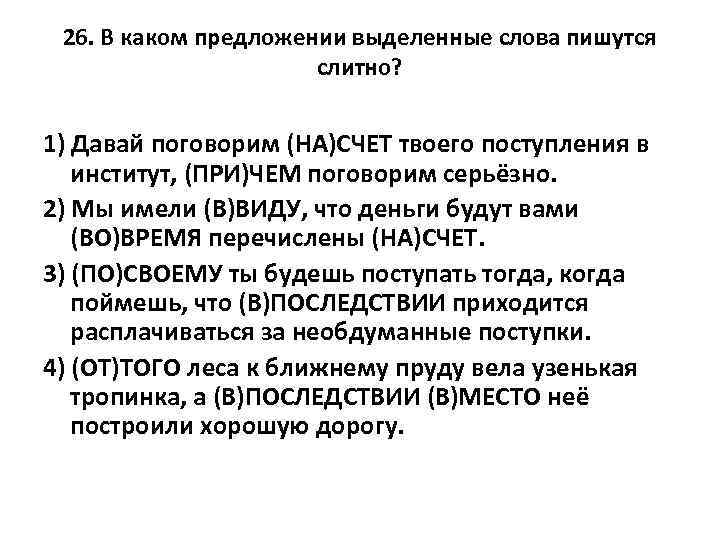 26. В каком предложении выделенные слова пишутся слитно?

1) Давай поговорим (НА)СЧЕТ твоего поступления в институт, (ПРИ)ЧЕМ поговорим серьёзно.

2) Мы имели (В)ВИДУ, что деньги будут вами (ВО)ВРЕМЯ перечислены (НА)СЧЕТ.

3) (ПО)СВОЕМУ ты будешь поступать тогда, когда поймешь, что (В)ПОСЛЕДСТВИИ приходится расплачиваться за необдуманные поступки.

4) (ОТ)ТОГО леса к ближнему пруду вела узенькая тропинка, а (В)ПОСЛЕДСТВИИ (В)МЕСТО неё построили хорошую дорогу.